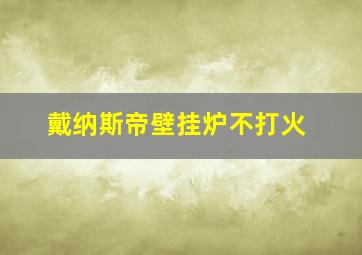 戴纳斯帝壁挂炉不打火